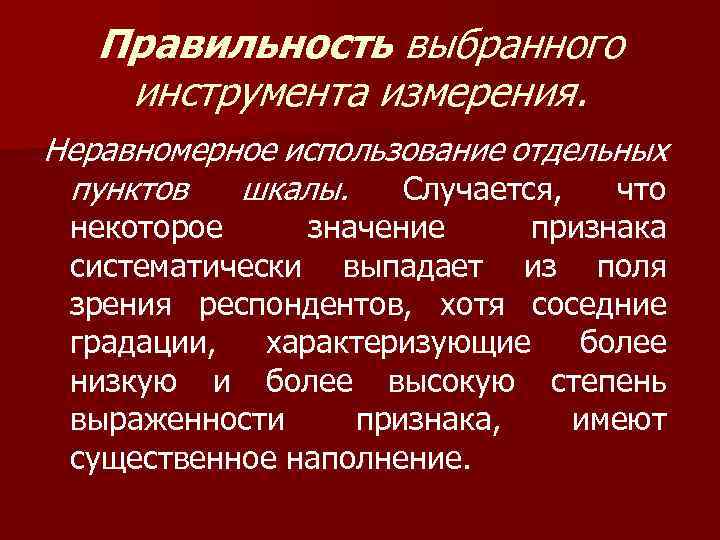 Правильность выбранного инструмента измерения.

Неравномерное использование отдельных пунктов шкалы. Случается, что некоторое значение признака систематически выпадает из поля зрения респондентов, хотя соседние градации, характеризующие более низкую и более высокую степень выраженности признака, имеют существенное наполнение.